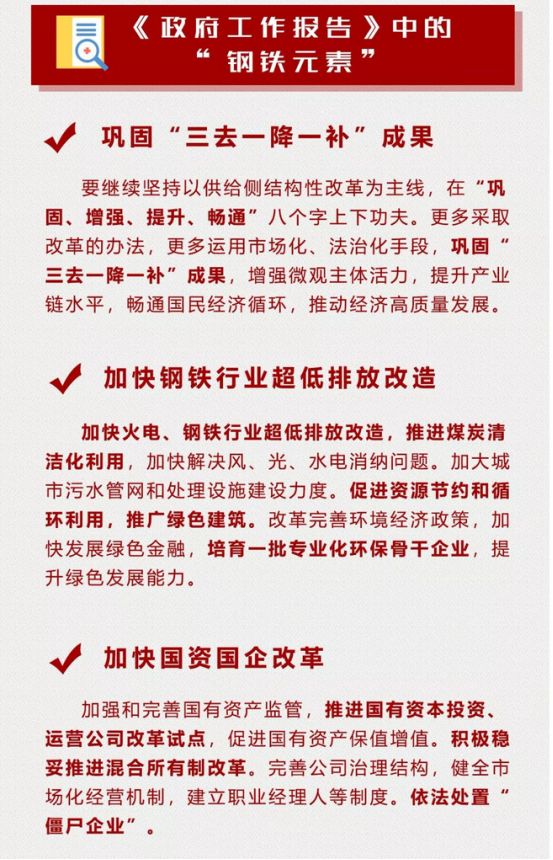 《政府工作报告》中的“钢铁元素”

巩固“三去一降一补”成果

要继续坚持以供给侧结构性改革为主线，在“巩固、增强、提升、畅通”八个字上下功夫。更多采取改革的办法，更多运用市场化、法治化手段，巩固“三去一降一补”成果，增强微观主体活力，提升产业链水平，畅通国民经济循环，推动经济高质量发展。

加快钢铁行业超低排放改造

加快火电、钢铁行业超低排放改造，推进煤炭清洁化利用，加快解决风、光、水电消纳问题。加大城市污水管网和处理设施建设力度。促进资源节约和循环利用，推广绿色建筑。改革完善环境经济政策，加快发展绿色金融，培育一批专业化环保骨干企业，提升绿色发展能力。

加快国资国企改革

加强和完善国有资产监管，推进国有资本投资、运营公司改革试点，促进国有资产保值增值。积极稳妥推进混合所有制改革。完善公司治理结构，健全市场化经营机制，建立职业经理人等制度。依法处置“僵尸企业”。